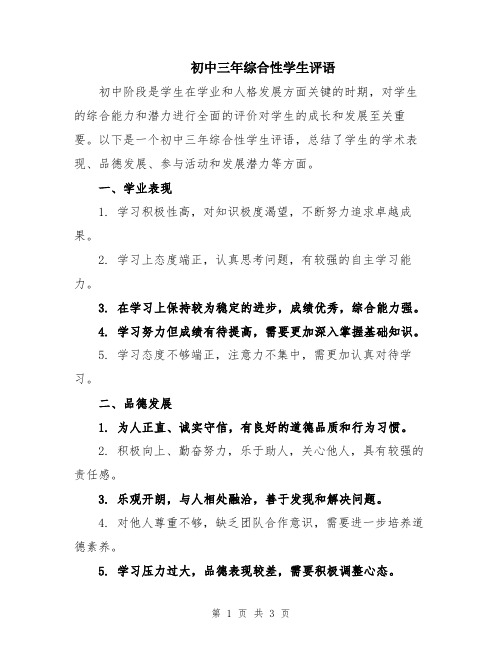 初中三年综合性学生评语

初中阶段是学生在学业和人格发展方面关键的时期，对学生的综合能力和潜力进行全面的评价对学生的成长和发展至关重要。以下是一个初中三年综合性学生评语，总结了学生的学术表现、品德发展、参与活动和发展潜力等方面。

一、学业表现

1. 学习积极性高，对知识极度渴望，不断努力追求卓越成果。

2. 学习上态度端正，认真思考问题，有较强的自主学习能力。

3. 在学习上保持较为稳定的进步，成绩优秀，综合能力强。

4. 学习努力但成绩有待提高，需要更加深入掌握基础知识。

5. 学习态度不够端正，注意力不集中，需更加认真对待学习。

二、品德发展

1. 为人正直、诚实守信，有良好的道德品质和行为习惯。

2. 积极向上、勤奋努力，乐于助人，关心他人，具有较强的责任感。

3. 乐观开朗，与人相处融洽，善于发现和解决问题。

4. 对他人尊重不够，缺乏团队合作意识，需要进一步培养道德素养。

5. 学习压力过大，品德表现较差，需要积极调整心态。

第 1 页 共 3 页